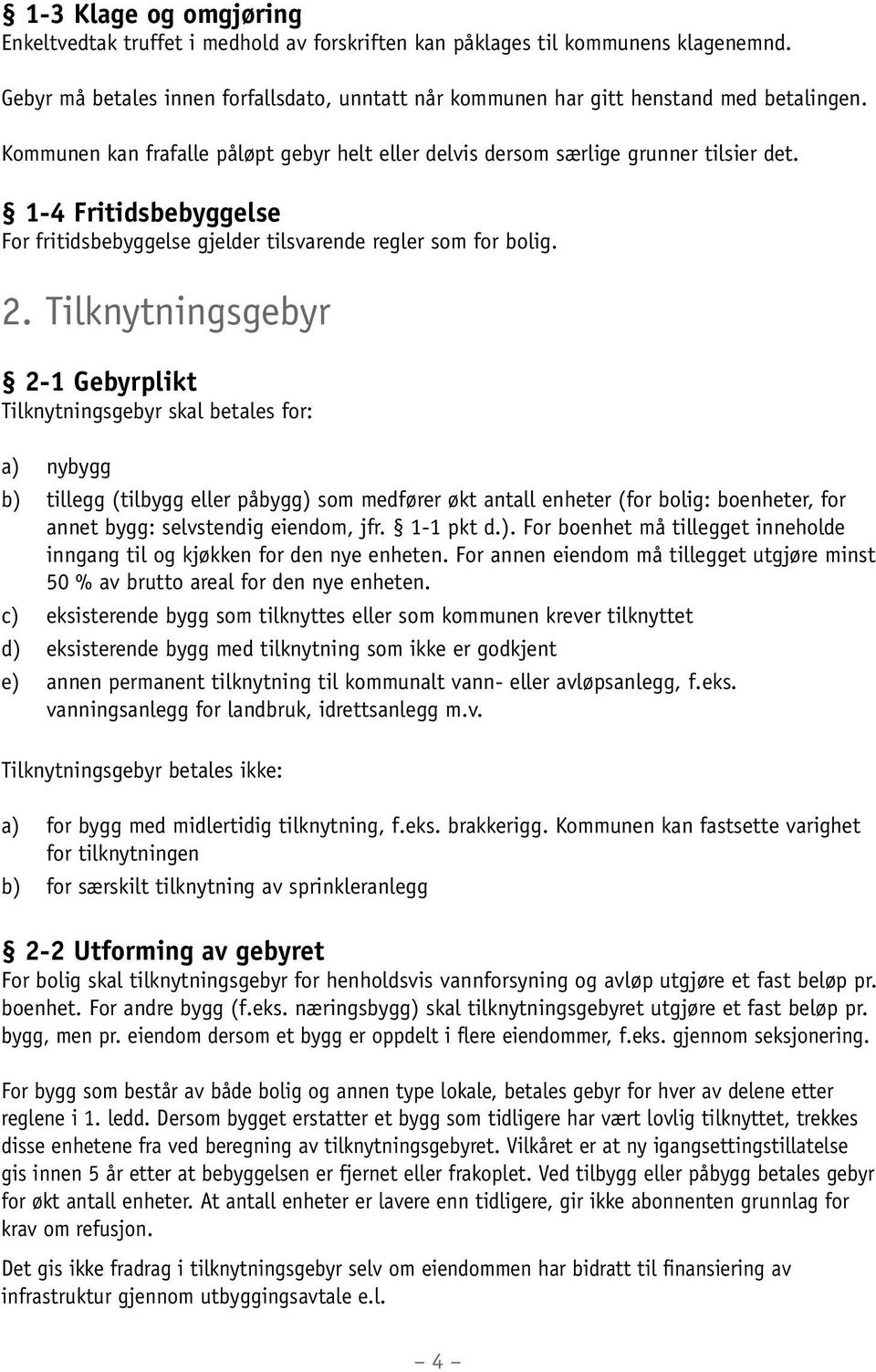 § 1-3 Klage og omgjøring
Enkeltvedtak truffet i medhold av forskriften kan påklages til kommunens klagenemnd.

Gebyr må betales innen forfallsdato, unntatt når kommunen har gitt henstand med betalingen.

Kommunen kan frafalle påløpt gebyr helt eller delvis dersom særlige grunner tilsier det.

§ 1-4 Fritidsbebyggelse
For fritidsbebyggelse gjelder tilsvarende regler som for bolig.

2. Tilknytningsgebyr

§ 2-1 Gebyrplikt
Tilknytningsgebyr skal betales for:

a) nybygg

b) tillegg (tilbygg eller påbygg) som medfører økt antall enheter (for bolig: boenheter, for annet bygg: selvstendig eiendom, jfr. § 1-1 pkt d.). For boenhet må tillegget inneholde inngang til og kjøkken for den nye enheten. For annen eiendom må tillegget utgjøre minst 50 % av brutto areal for den nye enheten.

c) eksisterende bygg som tilknyttes eller som kommunen krever tilknyttet

d) eksisterende bygg med tilknytning som ikke er godkjent

e) annen permanent tilknytning til kommunalt vann- eller avløpsanlegg, f.eks. vanningsanlegg for landbruk, idrettsanlegg m.v.

Tilknytningsgebyr betales ikke:

a) for bygg med midlertidig tilknytning, f.eks. brakkerigg. Kommunen kan fastsette varighet for tilknytningen

b) for særskilt tilknytning av sprinkleranlegg

§ 2-2 Utforming av gebyret
For bolig skal tilknytningsgebyr for henholdsvis vannforsyning og avløp utgjøre et fast beløp pr. boenhet. For andre bygg (f.eks. næringsbygg) skal tilknytningsgebyret utgjøre et fast beløp pr. bygg, men pr. eiendom dersom et bygg er oppdelt i flere eiendommer, f.eks. gjennom seksjonering.

For bygg som består av både bolig og annen type lokale, betales gebyr for hver av delene etter reglene i 1. ledd. Dersom bygget erstatter et bygg som tidligere har vært lovlig tilknyttet, trekkes disse enhetene fra ved beregning av tilknytningsgebyret. Vilkåret er at ny igangsettingstillatelse gis innen 5 år etter at bebyggelsen er fjernet eller frakoplet. Ved tilbygg eller påbygg betales gebyr for økt antall enheter. At antall enheter er lavere enn tidligere, gir ikke abonnenten grunnlag for krav om refusjon.

Det gis ikke fradrag i tilknytningsgebyr selv om eiendommen har bidratt til finansiering av infrastruktur gjennom utbyggingsavtale e.l.

– 4 –